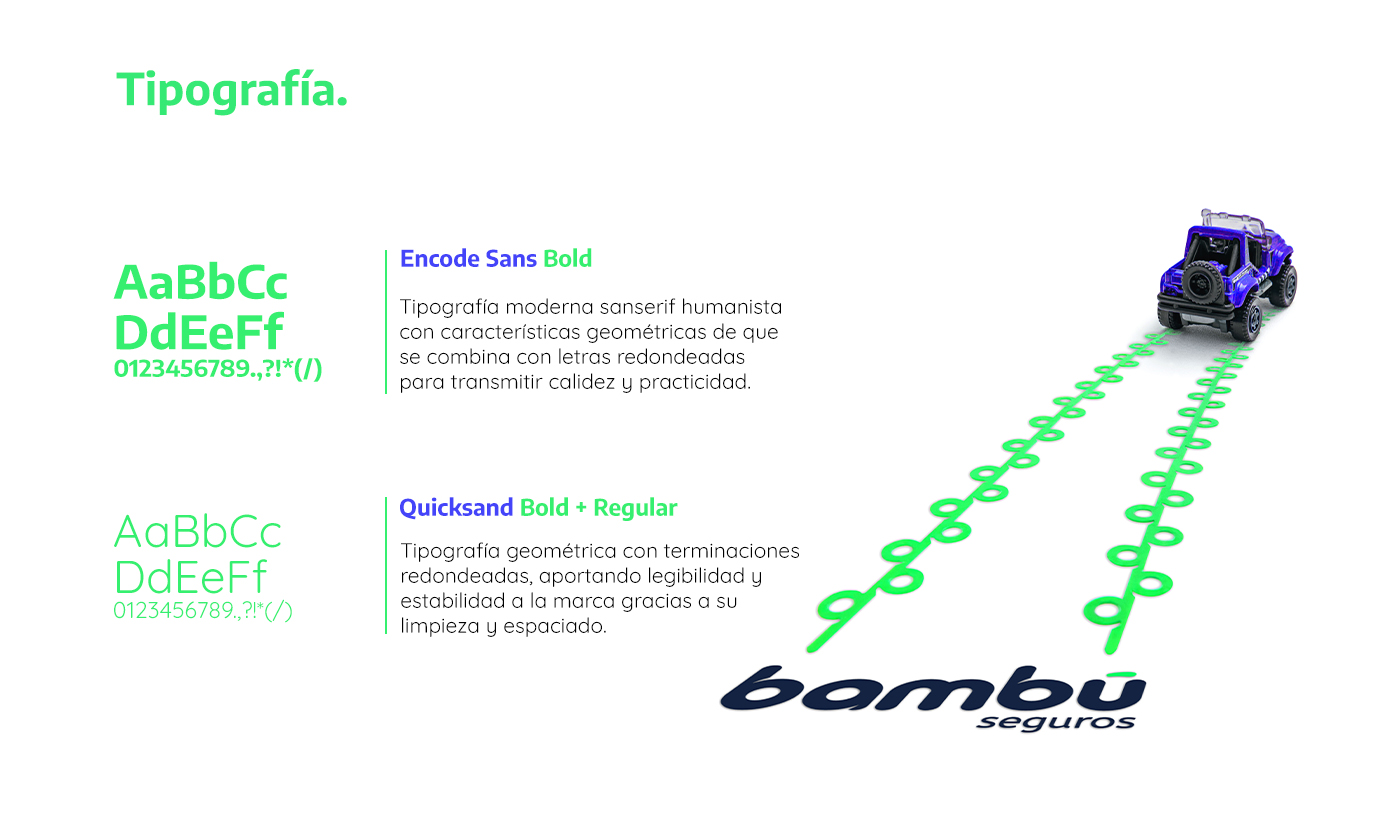 Tipografía.

AaBbCc
DdEeFf
0123456789.,?!*(/)

Encode Sans Bold

Tipografía moderna sanserif humanista con características geométricas de que se combina con letras redondeadas para transmitir calidez y practicidad.

AaBbCc
DdEeFf
0123456789.,?!*(/)

Quicksand Bold + Regular

Tipografía geométrica con terminaciones redondeadas, aportando legibilidad y estabilidad a la marca gracias a su limpieza y espaciado.

bambú
seguros